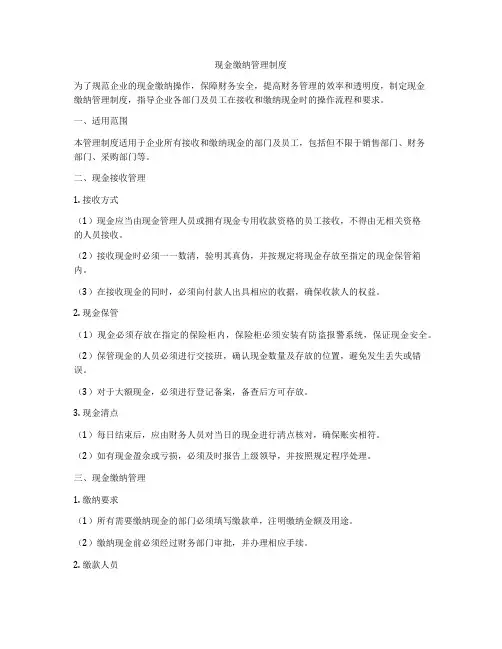 现金缴纳管理制度

为了规范企业的现金缴纳操作，保障财务安全，提高财务管理的效率和透明度，制定现金缴纳管理制度，指导企业各部门及员工在接收和缴纳现金时的操作流程和要求。

一、适用范围

本管理制度适用于企业所有接收和缴纳现金的部门及员工，包括但不限于销售部门、财务部门、采购部门等。

二、现金接收管理

1. 接收方式

（1）现金应当由现金管理人员或拥有现金专用收款资格的员工接收，不得由无相关资格的人员接收。

（2）接收现金时必须一一数清，验明其真伪，并按规定将现金存放至指定的现金保管箱内。

（3）在接收现金的同时，必须向付款人出具相应的收据，确保收款人的权益。

2. 现金保管

（1）现金必须存放在指定的保险柜内，保险柜必须安装有防盗报警系统，保证现金安全。

（2）保管现金的人员必须进行交接班，确认现金数量及存放的位置，避免发生丢失或错误。

（3）对于大额现金，必须进行登记备案，备查后方可存放。

3. 现金清点

（1）每日结束后，应由财务人员对当日的现金进行清点核对，确保账实相符。

（2）如有现金盈余或亏损，必须及时报告上级领导，并按照规定程序处理。

三、现金缴纳管理

1. 缴纳要求

（1）所有需要缴纳现金的部门必须填写缴款单，注明缴纳金额及用途。

（2）缴纳现金前必须经过财务部门审批，并办理相应手续。

2. 缴款人员